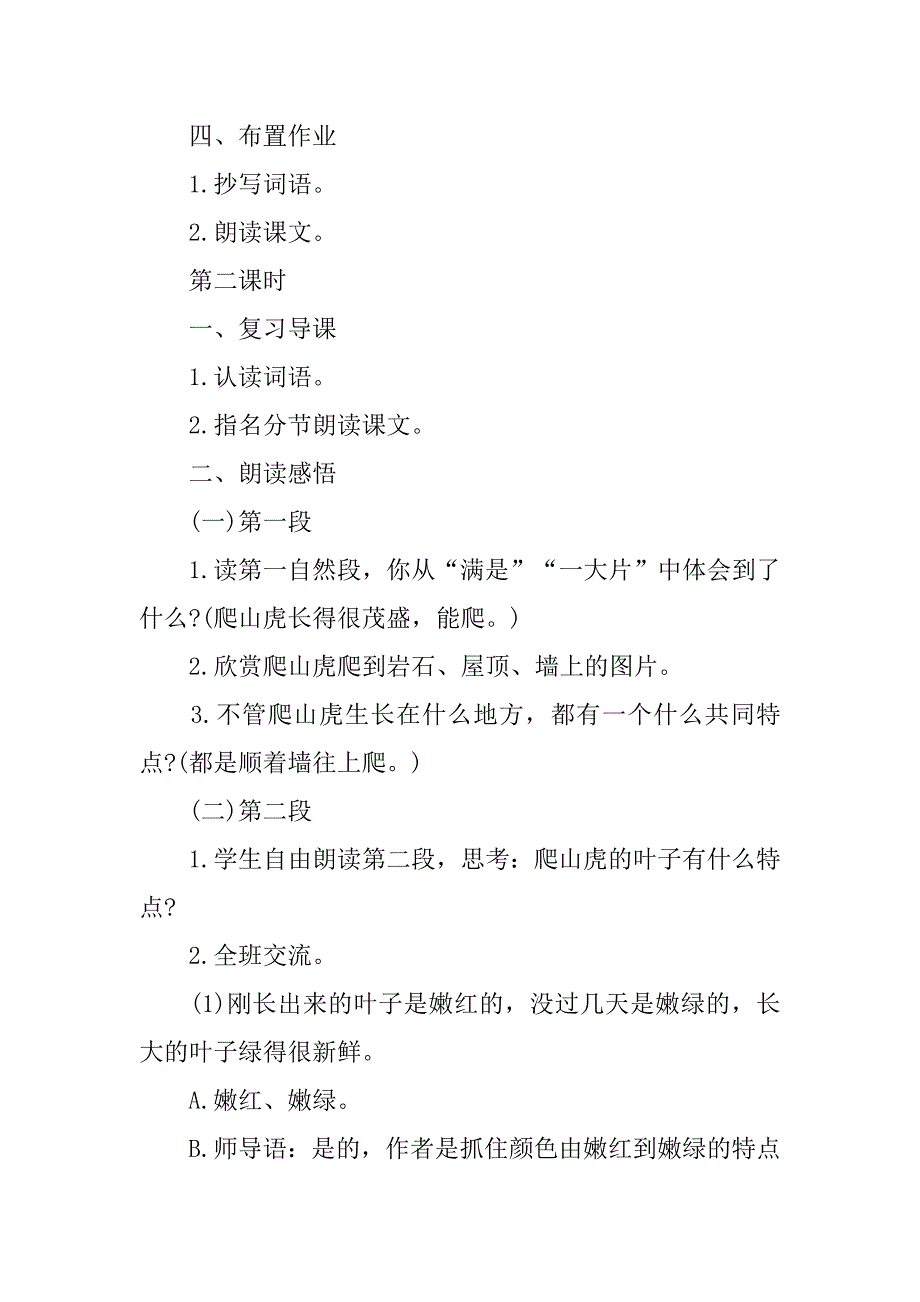 四、布置作业

1.抄写词语。

2.朗读课文。

第二课时

一、复习导课

1.认读词语。

2.指名分节朗读课文。

二、朗读感悟

(一)第一段

1.读第一自然段，你从“满是”“一大片”中体会到了什么?(爬山虎长得很茂盛，能爬。)

2.欣赏爬山虎爬到岩石、屋顶、墙上的图片。

3.不管爬山虎生长在什么地方，都有一个什么共同特点?(都是顺着墙往上爬。)

(二)第二段

1.学生自由朗读第二段，思考：爬山虎的叶子有什么特点?

2.全班交流。

(1)刚长出来的叶子是嫩红的，没过几天是嫩绿的，长大的叶子绿得很新鲜。

A.嫩红、嫩绿。

B.师导语：是的，作者是抓住颜色由嫩红到嫩绿的特点